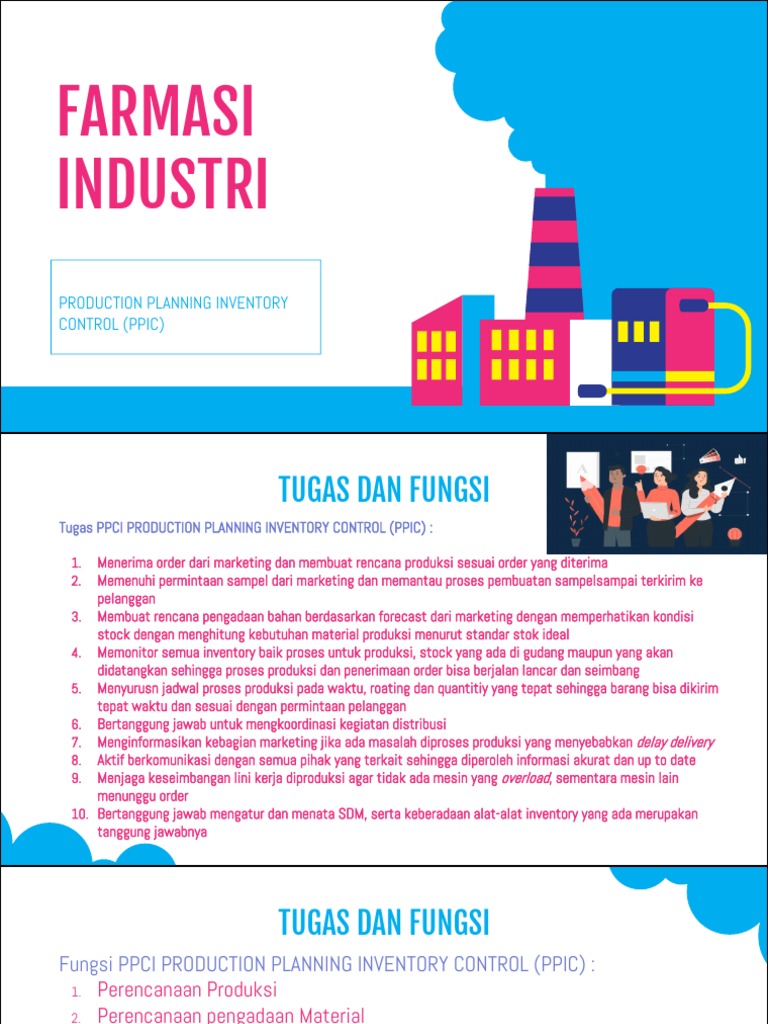 FARMASI INDUSTRI

PRODUCTION PLANNING INVENTORY CONTROL (PPIC)

TUGAS DAN FUNGSI

Tugas PPCI PRODUCTION PLANNING INVENTORY CONTROL (PPIC) :

1. Menerima order dari marketing dan membuat rencana produksi sesuai order yang diterima
2. Memenuhi permintaan sampel dari marketing dan memantau proses pembuatan sampelsampai terkirim ke pelanggan
3. Membuat rencana pengadaan bahan berdasarkan forecast dari marketing dengan memperhatikan kondisi stock dengan menghitung kebutuhan material produksi menurut standar stok ideal
4. Memonitor semua inventory baik proses untuk produksi, stock yang ada di gudang maupun yang akan didatangkan sehingga proses produksi dan penerimaan order bisa berjalan lancar dan seimbang
5. Menyurusn jadwal proses produksi pada waktu, roating dan quantitiy yang tepat sehingga barang bisa dikirim tepat waktu dan sesuai dengan permintaan pelanggan
6. Bertanggung jawab untuk mengkoordinasi kegiatan distribusi
7. Menginformasikan kebagian marketing jika ada masalah diproses produksi yang menyebabkan delay delivery
8. Aktif berkomunikasi dengan semua pihak yang terkait sehingga diperoleh informasi akurat dan up to date
9. Menjaga keseimbangan lini kerja diproduksi agar tidak ada mesin yang overload, sementara mesin lain menunggu order
10. Bertanggung jawab mengatur dan menata SDM, serta keberadaan alat-alat inventory yang ada merupakan tanggung jawabnya

TUGAS DAN FUNGSI

Fungsi PPCI PRODUCTION PLANNING INVENTORY CONTROL (PPIC) :

1. Perencanaan Produksi
2. Perencanaan pengadaan Material